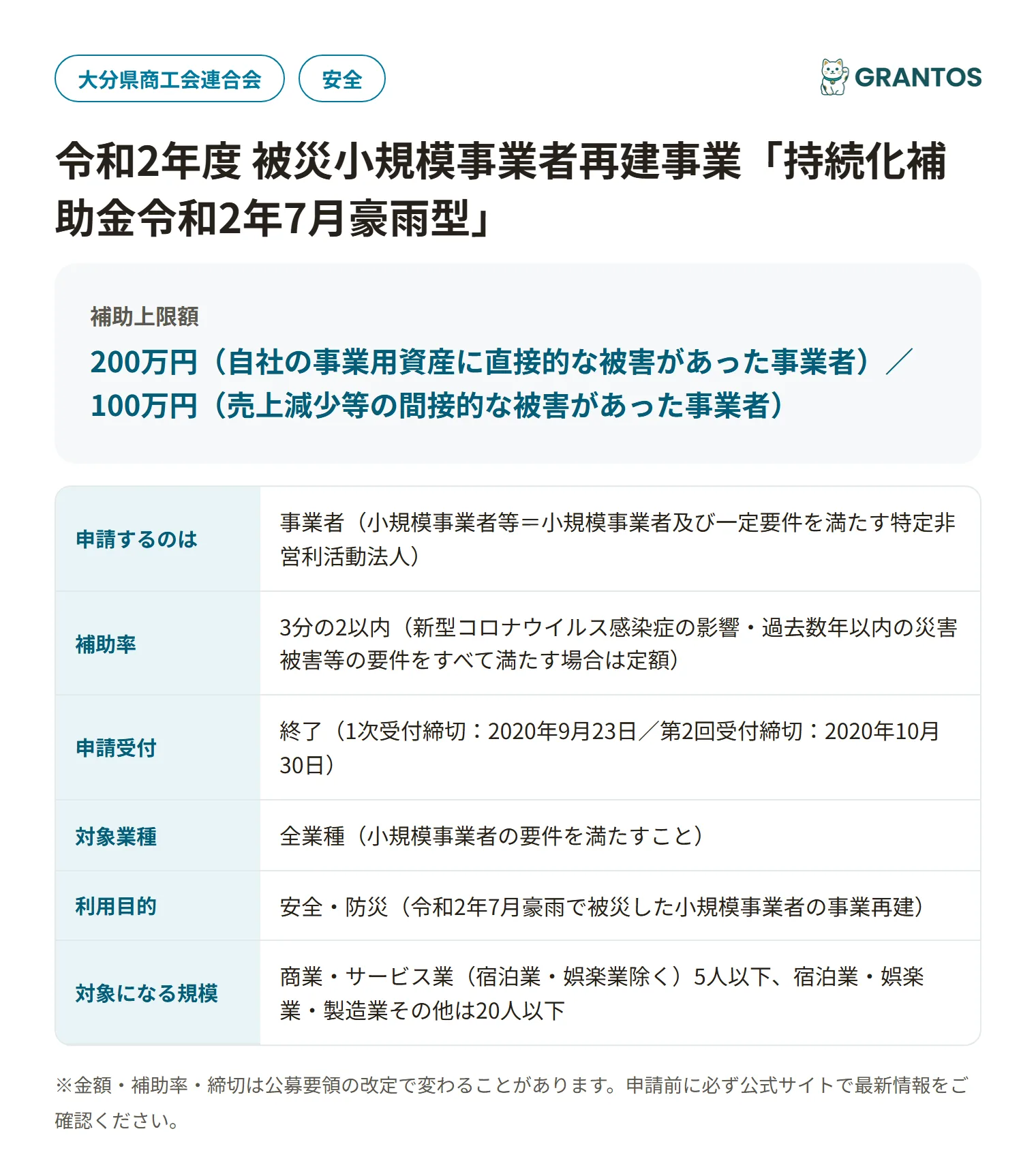 大分県商工会連合会
安全
GRANTOS

令和2年度 被災小規模事業者再建事業「持続化補助金令和2年7月豪雨型」

補助上限額
200万円（自社の事業用資産に直接的な被害があった事業者）／100万円（売上減少等の間接的な被害があった事業者）

| 申請するのは | 事業者（小規模事業者等＝小規模事業者及び一定要件を満たす特定非営利活動法人） |
|---|---|
| 補助率 | 3分の2以内（新型コロナウイルス感染症の影響・過去数年以内の災害被害等の要件をすべて満たす場合は定額） |
| 申請受付 | 終了（1次受付締切：2020年9月23日／第2回受付締切：2020年10月30日） |
| 対象業種 | 全業種（小規模事業者の要件を満たすこと） |
| 利用目的 | 安全・防災（令和2年7月豪雨で被災した小規模事業者の事業再建） |
| 対象になる規模 | 商業・サービス業（宿泊業・娯楽業除く）5人以下、宿泊業・娯楽業・製造業その他は20人以下 |

※金額・補助率・締切は公募要領の改定で変わることがあります。申請前に必ず公式サイトで最新情報をご確認ください。